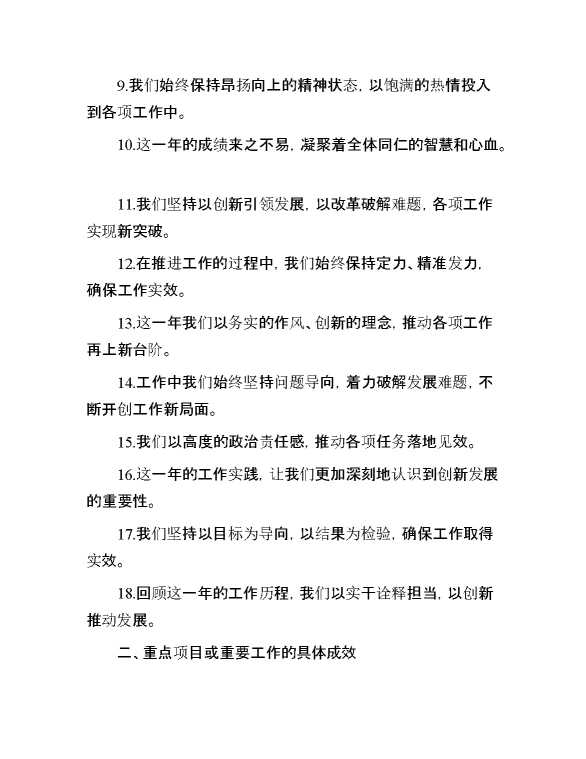 9.我们始终保持昂扬向上的精神状态，以饱满的热情投入到各项工作中。

10.这一年的成绩来之不易，凝聚着全体同仁的智慧和心血。

11.我们坚持以创新引领发展，以改革破解难题，各项工作实现新突破。

12.在推进工作的过程中，我们始终保持定力、精准发力，确保工作实效。

13.这一年我们以务实的作风、创新的理念，推动各项工作再上新台阶。

14.工作中我们始终坚持问题导向，着力破解发展难题，不断开创工作新局面。

15.我们以高度的政治责任感，推动各项任务落地见效。

16.这一年的工作实践，让我们更加深刻地认识到创新发展的重要性。

17.我们坚持以目标为导向，以结果为检验，确保工作取得实效。

18.回顾这一年的工作历程，我们以实干诠释担当，以创新推动发展。

二、重点项目或重要工作的具体成效